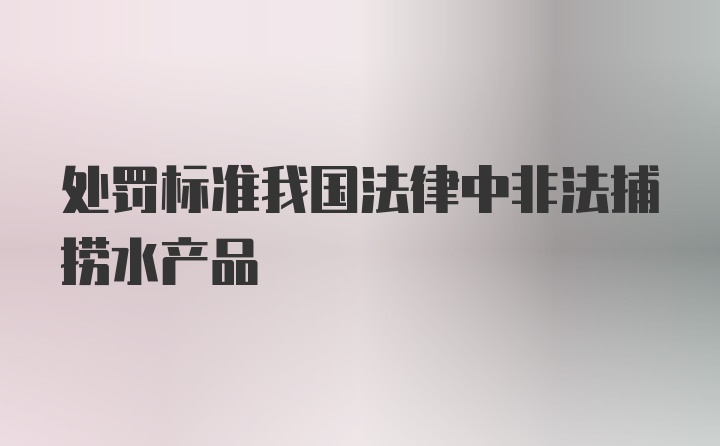 处罚标准我国法律中非法捕捞水产品